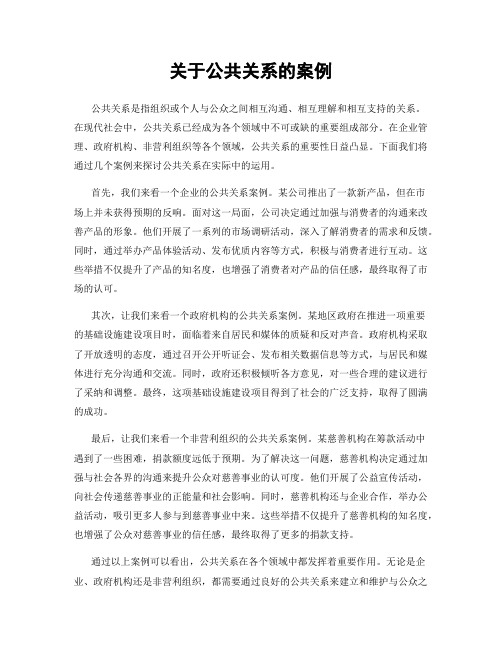 关于公共关系的案例

公共关系是指组织或个人与公众之间相互沟通、相互理解和相互支持的关系。在现代社会中，公共关系已经成为各个领域中不可或缺的重要组成部分。在企业管理、政府机构、非营利组织等各个领域，公共关系的重要性日益凸显。下面我们将通过几个案例来探讨公共关系在实际中的运用。

首先，我们来看一个企业的公共关系案例。某公司推出了一款新产品，但在市场上并未获得预期的反响。面对这一局面，公司决定通过加强与消费者的沟通来改善产品的形象。他们开展了一系列的市场调研活动，深入了解消费者的需求和反馈。同时，通过举办产品体验活动、发布优质内容等方式，积极与消费者进行互动。这些举措不仅提升了产品的知名度，也增强了消费者对产品的信任感，最终取得了市场的认可。

其次，让我们来看一个政府机构的公共关系案例。某地区政府在推进一项重要的基础设施建设项目时，面临着来自居民和媒体的质疑和反对声音。政府机构采取了开放透明的态度，通过召开公开听证会、发布相关数据信息等方式，与居民和媒体进行充分沟通和交流。同时，政府还积极倾听各方意见，对一些合理的建议进行了采纳和调整。最终，这项基础设施建设项目得到了社会的广泛支持，取得了圆满的成功。

最后，让我们来看一个非营利组织的公共关系案例。某慈善机构在筹款活动中遇到了一些困难，捐款额度远低于预期。为了解决这一问题，慈善机构决定通过加强与社会各界的沟通来提升公众对慈善事业的认可度。他们开展了公益宣传活动，向社会传递慈善事业的正能量和社会影响。同时，慈善机构还与企业合作，举办公益活动，吸引更多人参与到慈善事业中来。这些举措不仅提升了慈善机构的知名度，也增强了公众对慈善事业的信任感，最终取得了更多的捐款支持。

通过以上案例可以看出，公共关系在各个领域中都发挥着重要作用。无论是企业、政府机构还是非营利组织，都需要通过良好的公共关系来建立和维护与公众之